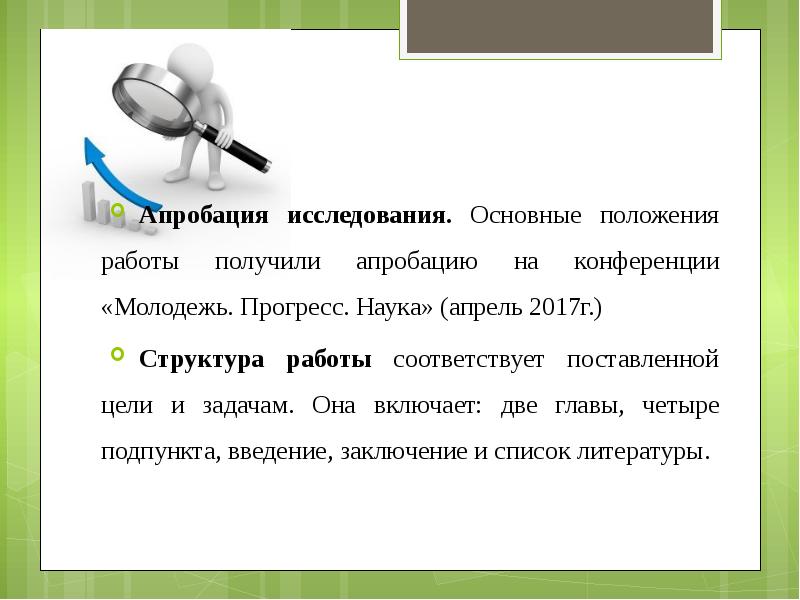 Апробация исследования. Основные положения работы получили апробацию на конференции «Молодежь. Прогресс. Наука» (апрель 2017г.)

Структура работы соответствует поставленной цели и задачам. Она включает: две главы, четыре подпункта, введение, заключение и список литературы.